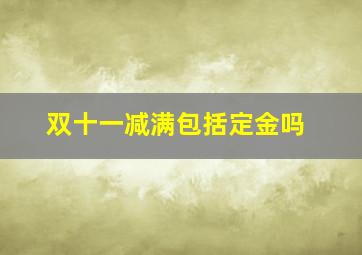 双十一减满包括定金吗